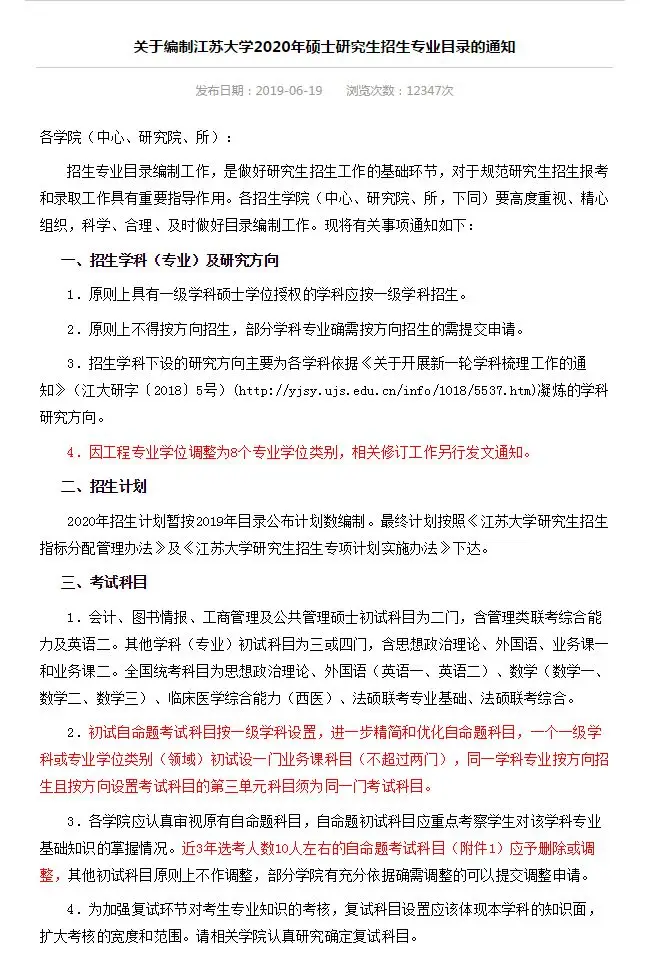 关于编制江苏大学2020年硕士研究生招生专业目录的通知

发布日期：2019-06-19　　浏览次数：12347次

各学院（中心、研究院、所）：

招生专业目录编制工作，是做好研究生招生工作的基础环节，对于规范研究生招生报考和录取工作具有重要指导作用。各招生学院（中心、研究院、所，下同）要高度重视、精心组织，科学、合理、及时做好目录编制工作。现将有关事项通知如下：

一、招生学科（专业）及研究方向

1．原则上具有一级学科硕士学位授权的学科应按一级学科招生。

2．原则上不得按方向招生，部分学科专业确需按方向招生的需提交申请。

3．招生学科下设的研究方向主要为各学科依据《关于开展新一轮学科梳理工作的通知》（江大研字〔2018〕5号）(http://yjsy.ujs.edu.cn/info/1018/5537.htm)凝炼的学科研究方向。

4．因工程专业学位调整为8个专业学位类别，相关修订工作另行发文通知。

二、招生计划

2020年招生计划暂按2019年目录公布计划数编制。最终计划按照《江苏大学研究生招生指标分配管理办法》及《江苏大学研究生招生专项计划实施办法》下达。

三、考试科目

1．会计、图书情报、工商管理及公共管理硕士初试科目为二门，含管理类联考综合能力及英语二。其他学科（专业）初试科目为三或四门，含思想政治理论、外国语、业务课一和业务课二。全国统考科目为思想政治理论、外国语（英语一、英语二）、数学（数学一、数学二、数学三）、临床医学综合能力（西医）、法硕联考专业基础、法硕联考综合。

2．初试自命题考试科目按一级学科设置，进一步精简和优化自命题科目，一个一级学科或专业学位类别（领域）初试设一门业务课科目（不超过两门），同一学科专业按方向招生且按方向设置考试科目的第三单元科目须为同一门考试科目。

3．各学院应认真审视原有自命题科目，自命题初试科目应重点考察学生对该学科专业基础知识的掌握情况。近3年选考人数10人左右的自命题考试科目（附件1）应予删除或调整，其他初试科目原则上不作调整，部分学院有充分依据确需调整的可以提交调整申请。

4．为加强复试环节对考生专业知识的考核，复试科目设置应该体现本学科的知识面，扩大考核的宽度和范围。请相关学院认真研究确定复试科目。